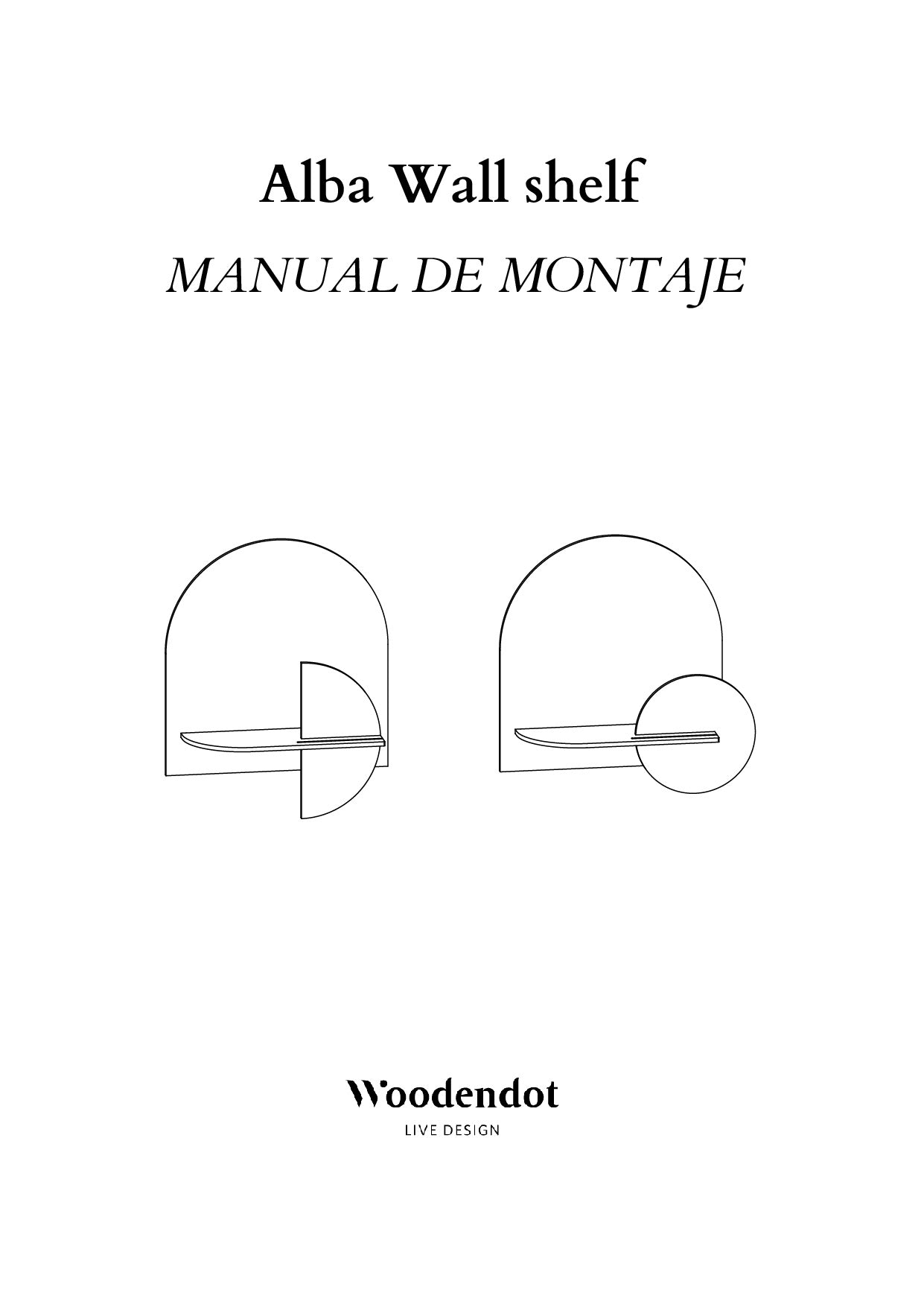 Alba Wall shelf

MANUAL DE MONTAJE

Woodendot

LIVE DESIGN